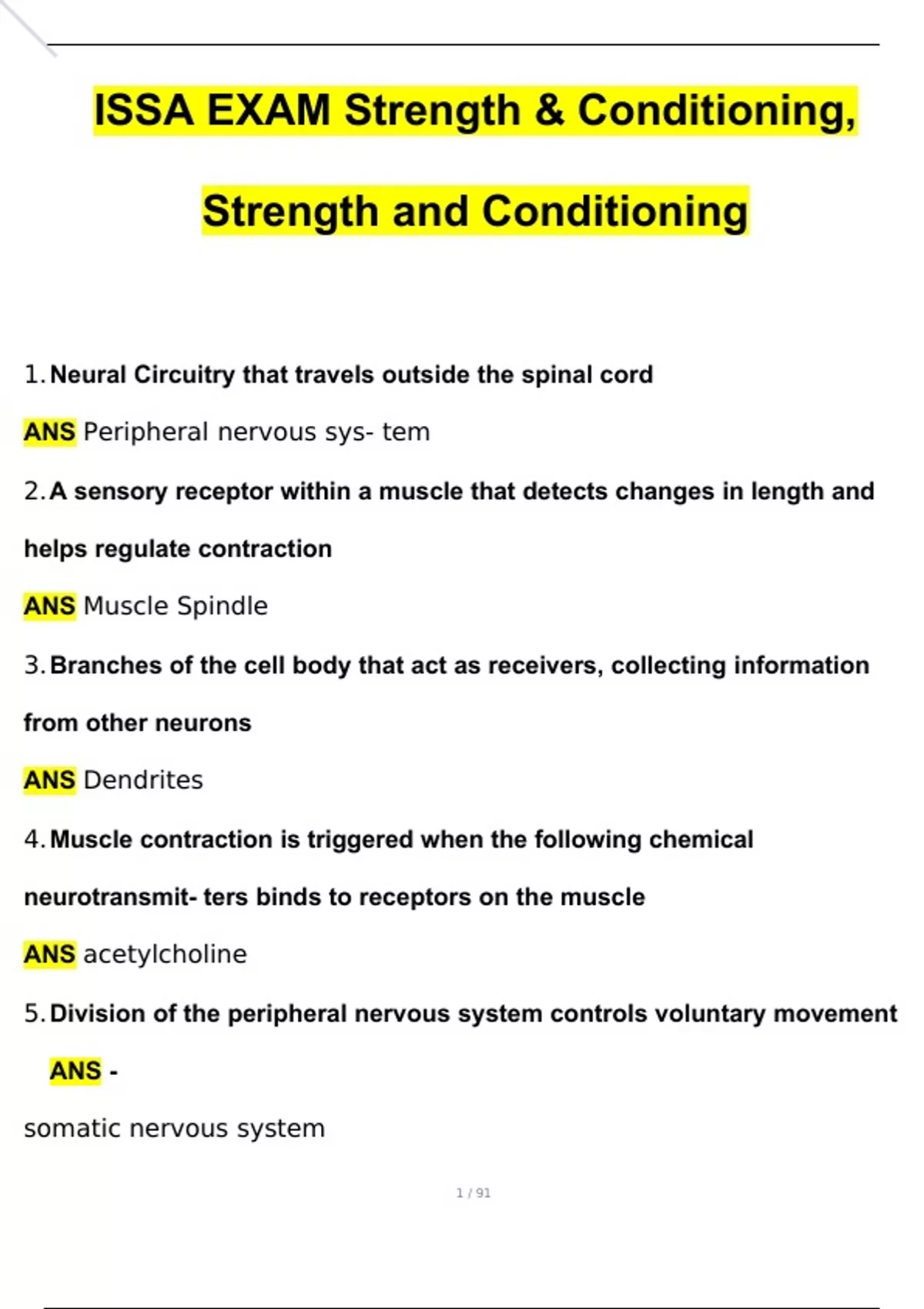 ISSA EXAM Strength & Conditioning, Strength and Conditioning

1. Neural Circuitry that travels outside the spinal cord

ANS Peripheral nervous sys- tem

2. A sensory receptor within a muscle that detects changes in length and helps regulate contraction

ANS Muscle Spindle

3. Branches of the cell body that act as receivers, collecting information from other neurons

ANS Dendrites

4. Muscle contraction is triggered when the following chemical neurotransmit- ters binds to receptors on the muscle

ANS acetylcholine

5. Division of the peripheral nervous system controls voluntary movement

ANS -

somatic nervous system

1 / 91